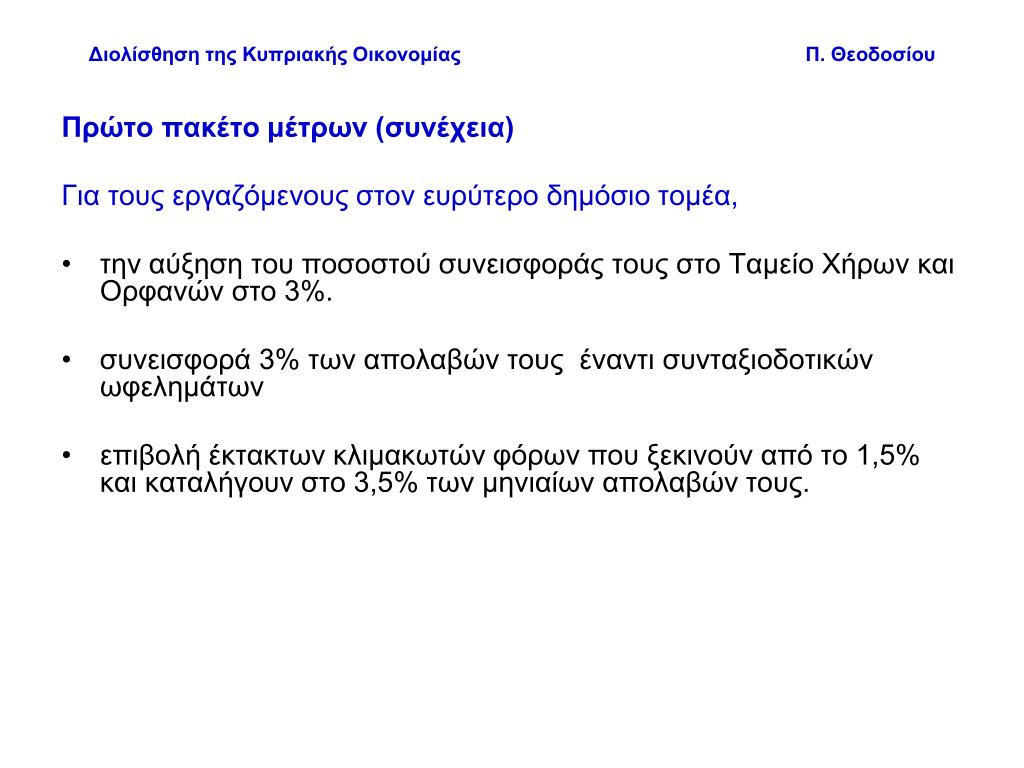 Διολίσθηση της Κυπριακής Οικονομίας Π. Θεοδοσίου

Πρώτο πακέτο μέτρων (συνέχεια)

Για τους εργαζόμενους στον ευρύτερο δημόσιο τομέα,

• την αύξηση του ποσοστού συνεισφοράς τους στο Ταμείο Χήρων και Ορφανών στο 3%.

• συνεισφορά 3% των απολαβών τους έναντι συνταξιοδοτικών ωφελημάτων

• επιβολή έκτακτων κλιμακωτών φόρων που ξεκινούν από το 1,5% και καταλήγουν στο 3,5% των μηνιαίων απολαβών τους.